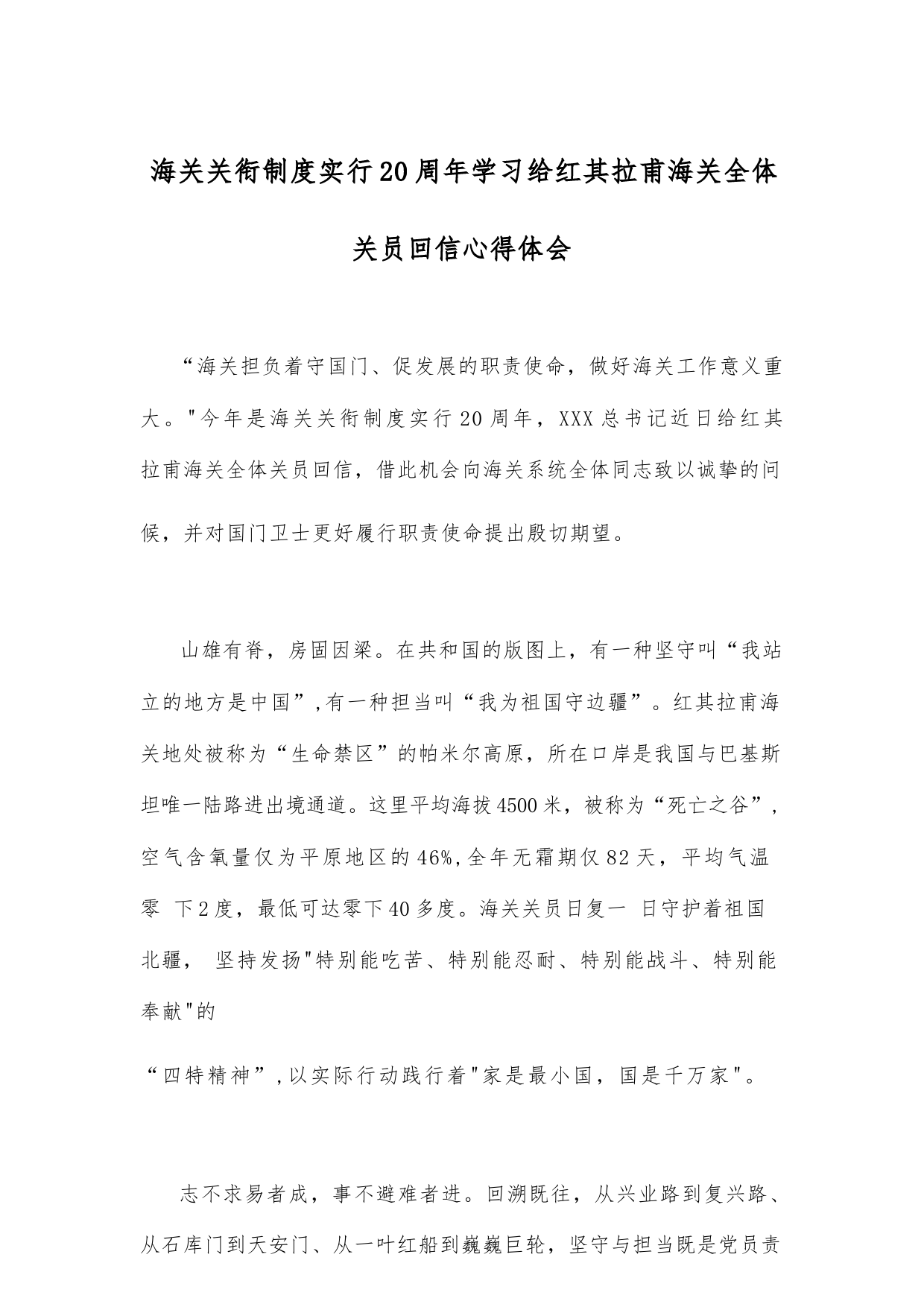 海关关衔制度实行20周年学习给红其拉甫海关全体关员回信心得体会

“海关担负着守国门、促发展的职责使命，做好海关工作意义重大。"今年是海关关衔制度实行20周年，XXX总书记近日给红其拉甫海关全体关员回信，借此机会向海关系统全体同志致以诚挚的问候，并对国门卫士更好履行职责使命提出殷切期望。

山雄有脊，房固因梁。在共和国的版图上，有一种坚守叫“我站立的地方是中国”,有一种担当叫“我为祖国守边疆”。红其拉甫海关地处被称为“生命禁区”的帕米尔高原，所在口岸是我国与巴基斯坦唯一陆路进出境通道。这里平均海拔4500米，被称为“死亡之谷”，空气含氧量仅为平原地区的46%,全年无霜期仅82天，平均气温零 下2度，最低可达零下40多度。海关关员日复一 日守护着祖国北疆， 坚持发扬"特别能吃苦、特别能忍耐、特别能战斗、特别能奉献"的

“四特精神”,以实际行动践行着"家是最小国，国是千万家"。

志不求易者成，事不避难者进。回溯既往，从兴业路到复兴路、从石库门到天安门、从一叶红船到巍巍巨轮，坚守与担当既是党员责